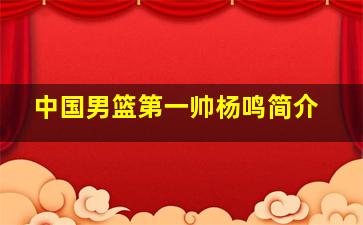 中国男篮第一帅杨鸣简介